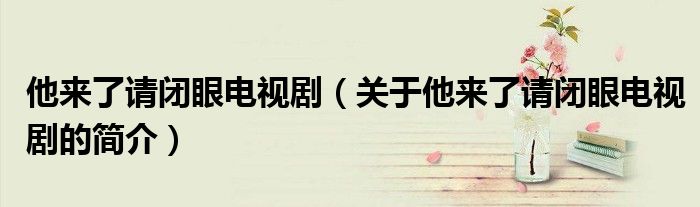 他来了请闭眼电视剧（关于他来了请闭眼电视剧的简介）